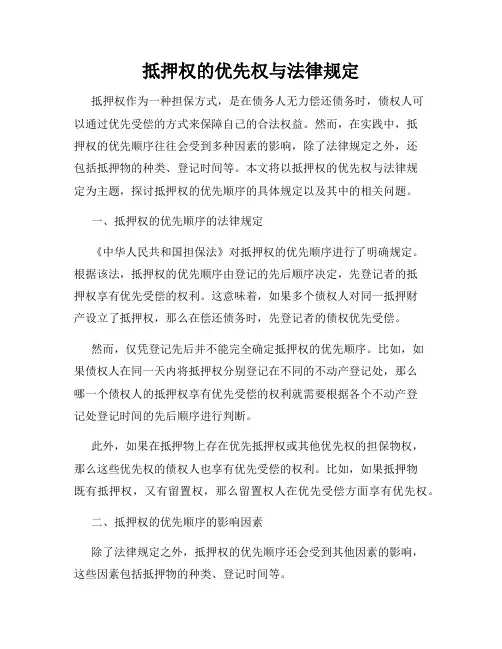 抵押权的优先权与法律规定

抵押权作为一种担保方式，是在债务人无力偿还债务时，债权人可以通过优先受偿的方式来保障自己的合法权益。然而，在实践中，抵押权的优先顺序往往会受到多种因素的影响，除了法律规定之外，还包括抵押物的种类、登记时间等。本文将以抵押权的优先权与法律规定为主题，探讨抵押权的优先顺序的具体规定以及其中的相关问题。

一、抵押权的优先顺序的法律规定

《中华人民共和国担保法》对抵押权的优先顺序进行了明确规定。根据该法，抵押权的优先顺序由登记的先后顺序决定，先登记者的抵押权享有优先受偿的权利。这意味着，如果多个债权人对同一抵押财产设立了抵押权，那么在偿还债务时，先登记者的债权优先受偿。

然而，仅凭登记先后并不能完全确定抵押权的优先顺序。比如，如果债权人在同一天内将抵押权分别登记在不同的不动产登记处，那么哪一个债权人的抵押权享有优先受偿的权利就需要根据各个不动产登记处登记时间的先后顺序进行判断。

此外，如果在抵押物上存在优先抵押权或其他优先权的担保物权，那么这些优先权的债权人也享有优先受偿的权利。比如，如果抵押物既有抵押权，又有留置权，那么留置权人在优先受偿方面享有优先权。

二、抵押权的优先顺序的影响因素

除了法律规定之外，抵押权的优先顺序还会受到其他因素的影响，这些因素包括抵押物的种类、登记时间等。